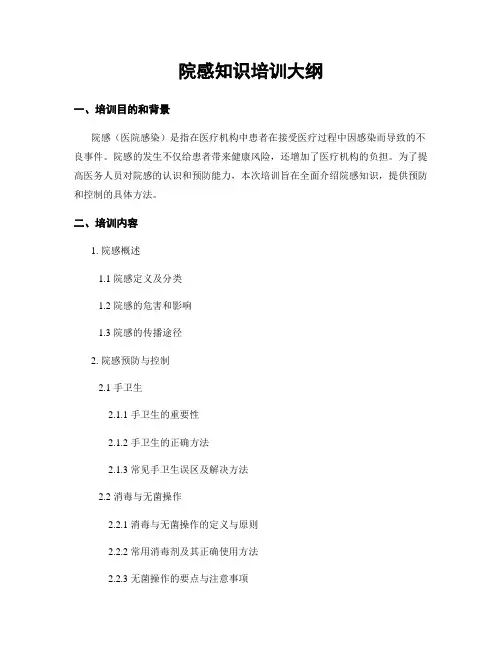 院感知识培训大纲

一、培训目的和背景

院感（医院感染）是指在医疗机构中患者在接受医疗过程中因感染而导致的不良事件。院感的发生不仅给患者带来健康风险，还增加了医疗机构的负担。为了提高医务人员对院感的认识和预防能力，本次培训旨在全面介绍院感知识，提供预防和控制的具体方法。

二、培训内容

1. 院感概述

1.1 院感定义及分类

1.2 院感的危害和影响

1.3 院感的传播途径

2. 院感预防与控制

2.1 手卫生

2.1.1 手卫生的重要性

2.1.2 手卫生的正确方法

2.1.3 常见手卫生误区及解决方法

2.2 消毒与无菌操作

2.2.1 消毒与无菌操作的定义与原则

2.2.2 常用消毒剂及其正确使用方法

2.2.3 无菌操作的要点与注意事项